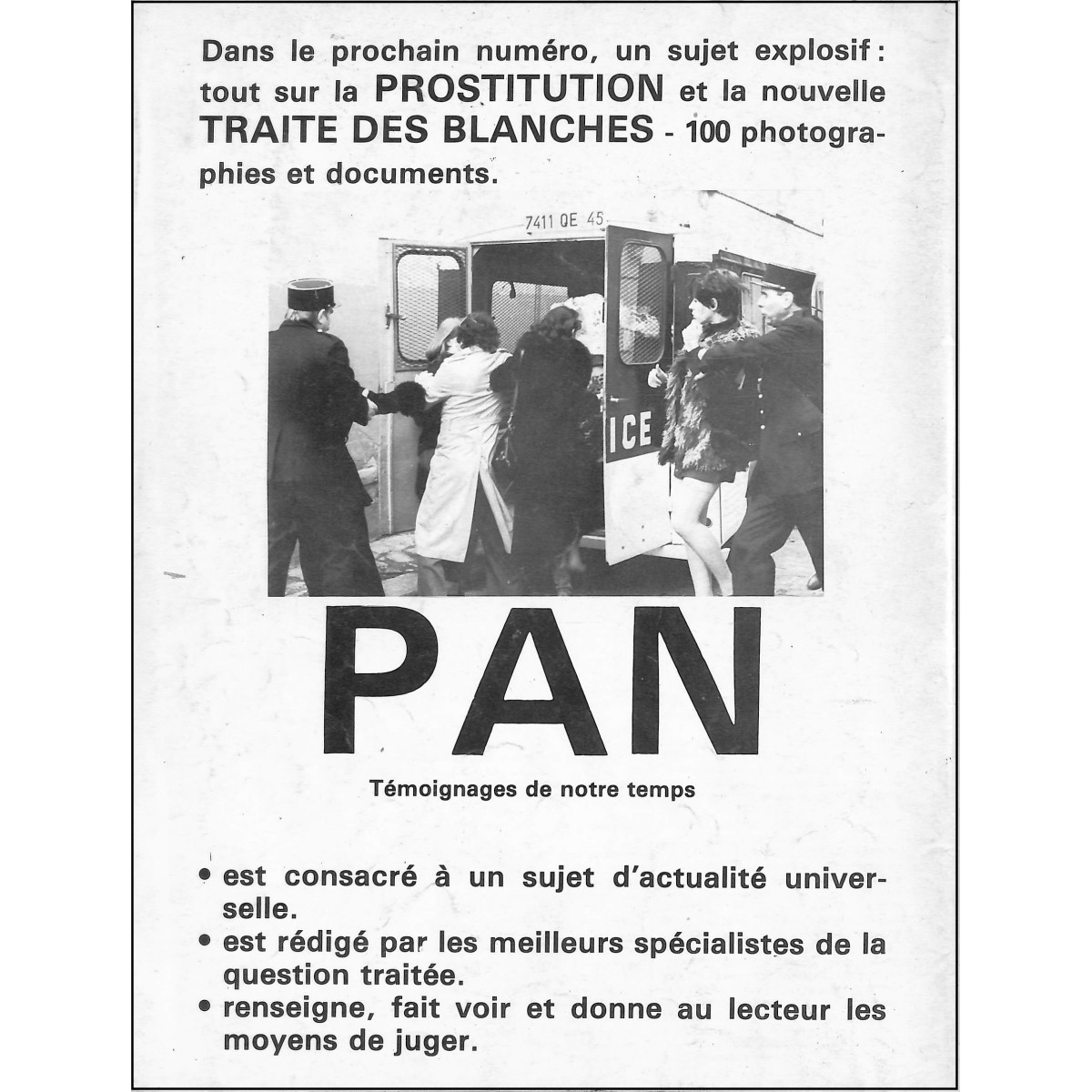 Dans le prochain numéro, un sujet explosif : tout sur la PROSTITUTION et la nouvelle TRAITE DES BLANCHES - 100 photographies et documents.

7411 QE 45

ICE

PAN

Témoignages de notre temps

• est consacré à un sujet d'actualité universelle.
• est rédigé par les meilleurs spécialistes de la question traitée.
• renseigne, fait voir et donne au lecteur les moyens de juger.